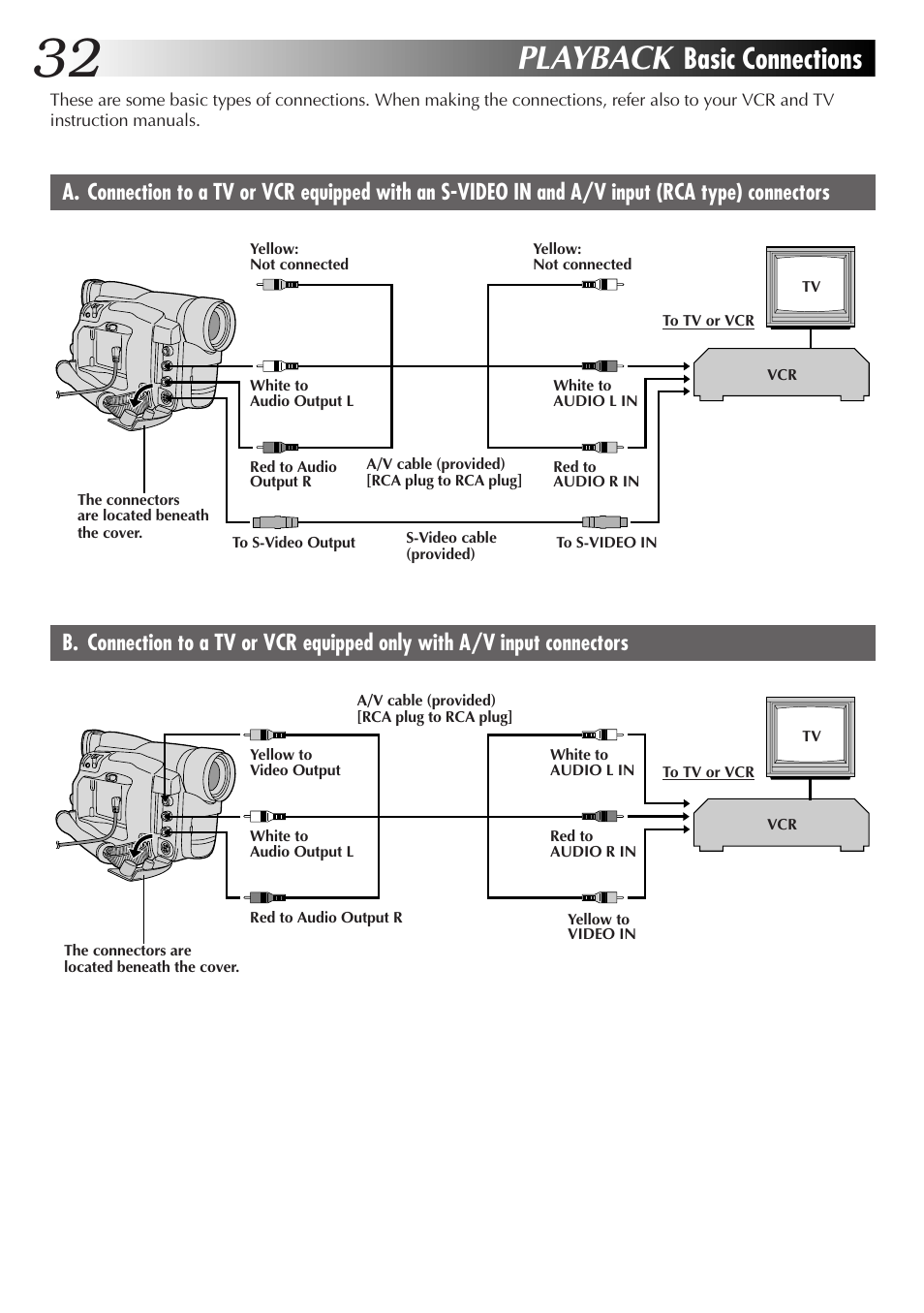 32 PLAYBACK Basic Connections

These are some basic types of connections. When making the connections, refer also to your VCR and TV instruction manuals.

A. Connection to a TV or VCR equipped with an S-VIDEO IN and A/V input (RCA type) connectors

Yellow:
Not connected

Yellow:
Not connected

TV

To TV or VCR

VCR

White to
Audio Output L

White to
AUDIO L IN

Red to Audio
Output R

A/V cable (provided)
[RCA plug to RCA plug]

Red to
AUDIO R IN

The connectors are located beneath the cover.

To S-Video Output

S-Video cable
(provided)

To S-VIDEO IN

B. Connection to a TV or VCR equipped only with A/V input connectors

A/V cable (provided)
[RCA plug to RCA plug]

TV

Yellow to
Video Output

White to
AUDIO L IN

To TV or VCR

VCR

White to
Audio Output L

Red to
AUDIO R IN

Red to Audio Output R

Yellow to
VIDEO IN

The connectors are located beneath the cover.